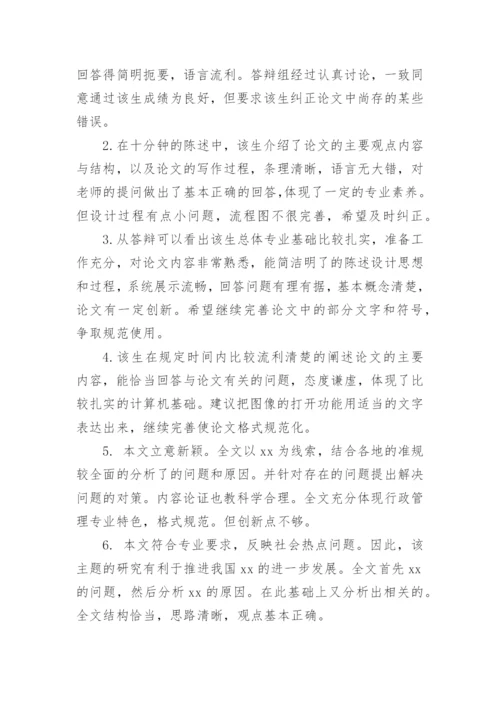 回答得简明扼要，语言流利。答辩组经过认真讨论，一致同意通过该生成绩为良好，但要求该生纠正论文中尚存的某些错误。

2. 在十分钟的陈述中，该生介绍了论文的主要观点内容与结构，以及论文的写作过程，条理清晰，语言无大错，对老师的提问做出了基本正确的回答,体现了一定的专业素养。但设计过程有点小问题，流程图不很完善，希望及时纠正。

3. 从答辩可以看出该生总体专业基础比较扎实，准备工作充分，对论文内容非常熟悉，能简洁明了的陈述设计思想和过程，系统展示流畅，回答问题有理有据，基本概念清楚，论文有一定创新。希望继续完善论文中的部分文字和符号，争取规范使用。

4. 该生在规定时间内比较流利清楚的阐述论文的主要内容，能恰当回答与论文有关的问题，态度谦虚，体现了比较扎实的计算机基础。建议把图像的打开功能用适当的文字表达出来，继续完善使论文格式规范化。

5. 本文立意新颖。全文以 xx 为线索，结合各地的准规较全面的分析了的问题和原因。并针对存在的问题提出解决问题的对策。内容论证也教科学合理。全文充分体现行政管理专业特色，格式规范。但创新点不够。

6. 本文符合专业要求，反映社会热点问题。因此，该主题的研究有利于推进我国 xx 的进一步发展。全文首先 xx 的问题，然后分析 xx 的原因。在此基础上又分析出相关的。全文结构恰当，思路清晰，观点基本正确。